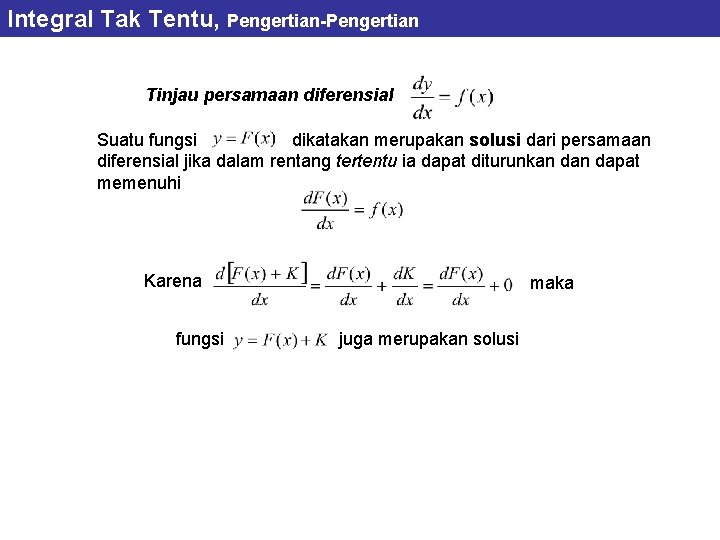 Integral Tak Tentu, Pengertian-Pengertian

Tinjau persamaan diferensial $\frac{dy}{dx} = f(x)$

Suatu fungsi $y = F(x)$ dikatakan merupakan solusi dari persamaan diferensial jika dalam rentang tertentu ia dapat diturunkan dan dapat memenuhi

$\frac{dF(x)}{dx} = f(x)$

Karena $\frac{d[F(x)+K]}{dx} = \frac{dF(x)}{dx} + \frac{dK}{dx} = \frac{dF(x)}{dx} + 0$ maka

fungsi $y = F(x) + K$ juga merupakan solusi